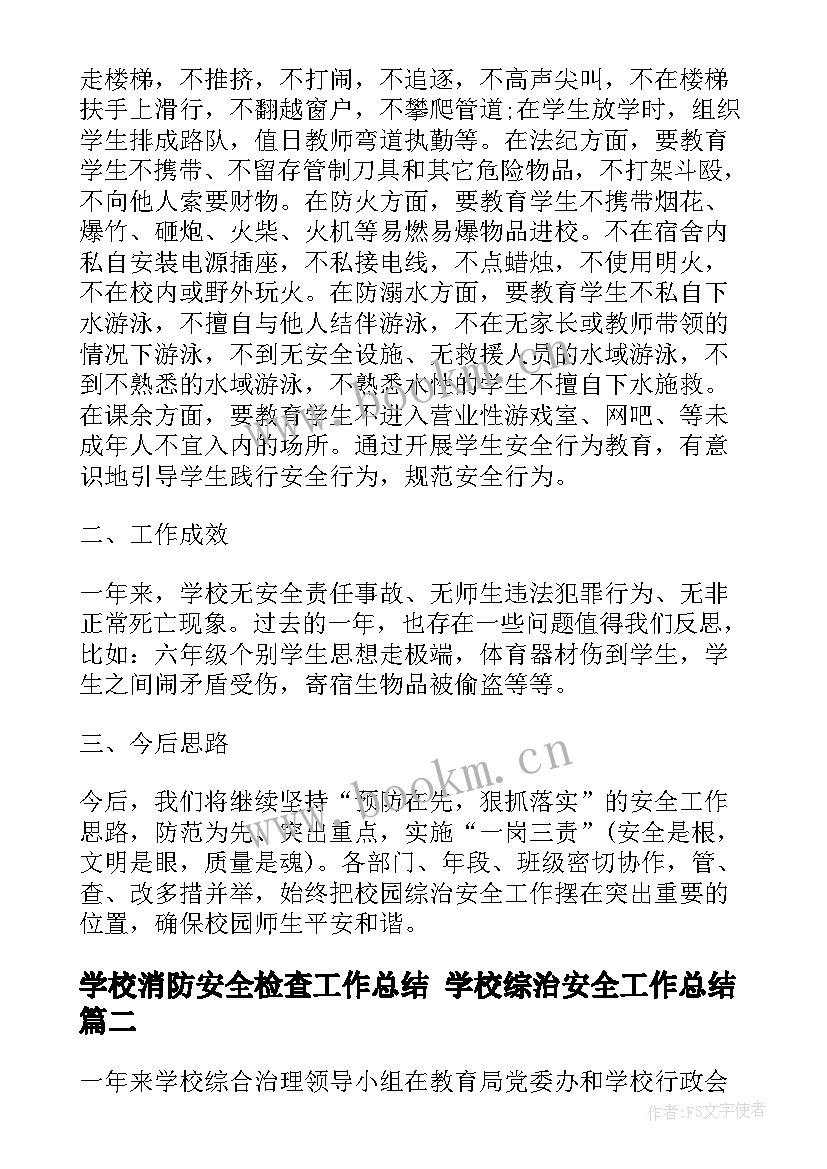 走楼梯，不推挤，不打闹，不追逐，不高声尖叫，不在楼梯扶手上滑行，不翻越窗户，不攀爬管道;在学生放学时，组织学生排成路队，值日教师弯道执勤等。在法纪方面，要教育学生不携带、不留存管制刀具和其它危险物品，不打架斗殴，不向他人索要财物。在防火方面，要教育学生不携带烟花、爆竹、砸炮、火柴、火机等易燃易爆物品进校。不在宿舍内私自安装电源插座，不私接电线，不点蜡烛，不使用明火，不在校内或野外玩火。在防溺水方面，要教育学生不私自下水游泳，不擅自与他人结伴游泳，不在无家长或教师带领的情况下游泳，不到无安全设施、无救援人员的水域游泳，不到不熟悉的水域游泳，不熟悉水性的学生不擅自下水施救。在课余方面，要教育学生不进入营业性游戏室、网吧、等未成年人不宜入内的场所。通过开展学生安全行为教育，有意识地引导学生践行安全行为，规范安全行为。

二、工作成效

一年来，学校无安全责任事故、无师生违法犯罪行为、无非正常死亡现象。过去的一年，也存在一些问题值得我们反思，比如：六年级个别学生思想走极端，体育器材伤到学生，学生之间闹矛盾受伤，寄宿生物品被偷盗等等。

三、今后思路

今后，我们将继续坚持“预防在先，狠抓落实”的安全工作思路，防范为先、突出重点，实施“一岗三责”（安全是根，文明是眼，质量是魂）。各部门、年段、班级密切协作，管、查、改多措并举，始终把校园综治安全工作摆在突出重要的位置，确保校园师生平安和谐。

学校消防安全检查工作总结 学校综治安全工作总结篇二

一年来学校综合治理领导小组在教育局党委办和学校行政会

www.bookm.cn

作者：FS文字使者